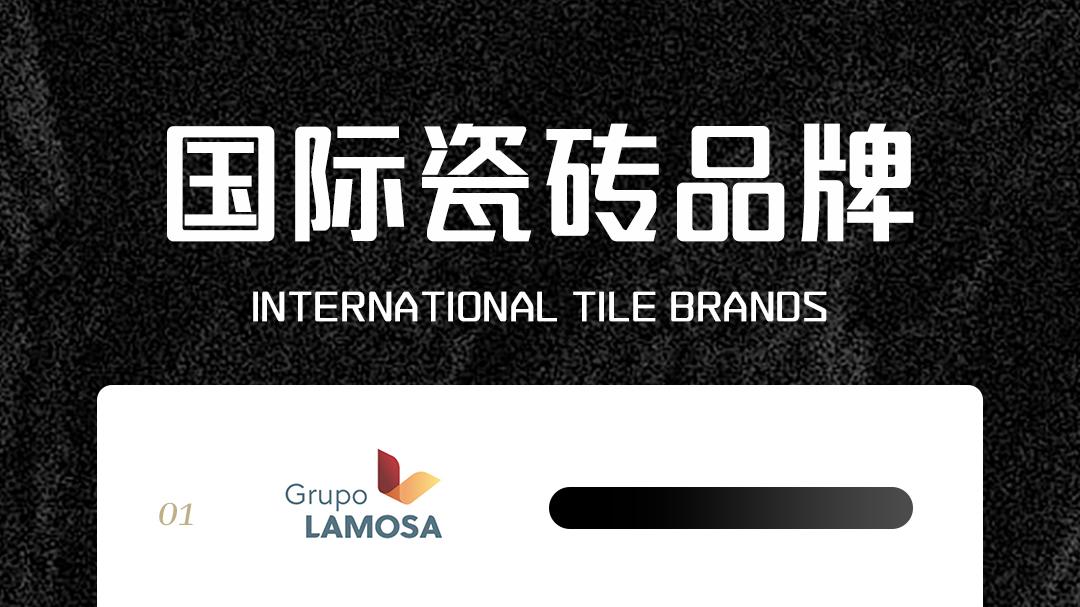 国际瓷砖品牌

INTERNATIONAL TILE BRANDS

01

Grupo LAMOSA